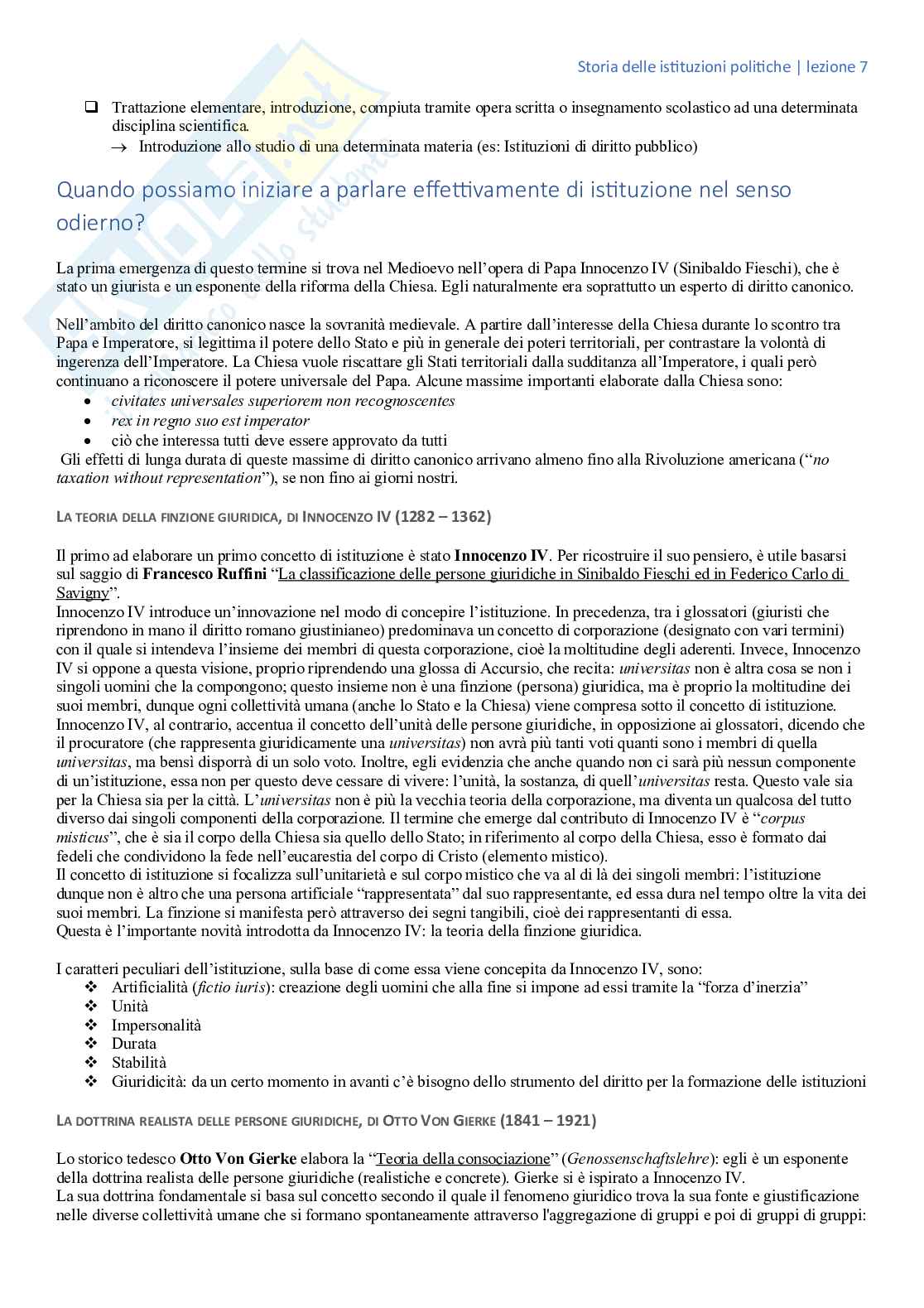 Storia delle istituzioni politiche | lezione 7

❑ Trattazione elementare, introduzione, compiuta tramite opera scritta o insegnamento scolastico ad una determinata disciplina scientifica.
→ Introduzione allo studio di una determinata materia (es: Istituzioni di diritto pubblico)

Quando possiamo iniziare a parlare effettivamente di istituzione nel senso odierno?

La prima emergenza di questo termine si trova nel Medioevo nell'opera di Papa Innocenzo IV (Sinibaldo Fieschi), che è stato un giurista e un esponente della riforma della Chiesa. Egli naturalmente era soprattutto un esperto di diritto canonico.

Nell'ambito del diritto canonico nasce la sovranità medievale. A partire dall'interesse della Chiesa durante lo scontro tra Papa e Imperatore, si legittima il potere dello Stato e più in generale dei poteri territoriali, per contrastare la volontà di ingerenza dell'Imperatore. La Chiesa vuole riscattare gli Stati territoriali dalla sudditanza all'Imperatore, i quali però continuano a riconoscere il potere universale del Papa. Alcune massime importanti elaborate dalla Chiesa sono:
• civitates universales superiorem non recognoscentes
• rex in regno suo est imperator
• ciò che interessa tutti deve essere approvato da tutti
Gli effetti di lunga durata di queste massime di diritto canonico arrivano almeno fino alla Rivoluzione americana ("no taxation without representation"), se non fino ai giorni nostri.

LA TEORIA DELLA FINZIONE GIURIDICA, DI INNOCENZO IV (1282 – 1362)

Il primo ad elaborare un primo concetto di istituzione è stato Innocenzo IV. Per ricostruire il suo pensiero, è utile basarsi sul saggio di Francesco Ruffini "La classificazione delle persone giuridiche in Sinibaldo Fieschi ed in Federico Carlo di Savigny".
Innocenzo IV introduce un'innovazione nel modo di concepire l'istituzione. In precedenza, tra i glossatori (giuristi che riprendono in mano il diritto romano giustinianeo) predominava un concetto di corporazione (designato con vari termini) con il quale si intendeva l'insieme dei membri di questa corporazione, cioè la moltitudine degli aderenti. Invece, Innocenzo IV si oppone a questa visione, proprio riprendendo una glossa di Accursio, che recita: universitas non è altra cosa se non i singoli uomini che la compongono; questo insieme non è una finzione (persona) giuridica, ma è proprio la moltitudine dei suoi membri, dunque ogni collettività umana (anche lo Stato e la Chiesa) viene compresa sotto il concetto di istituzione. Innocenzo IV, al contrario, accentua il concetto dell'unità delle persone giuridiche, in opposizione ai glossatori, dicendo che il procuratore (che rappresenta giuridicamente una universitas) non avrà più tanti voti quanti sono i membri di quella universitas, ma bensì disporrà di un solo voto. Inoltre, egli evidenzia che anche quando non ci sarà più nessun componente di un'istituzione, essa non per questo deve cessare di vivere: l'unità, la sostanza, di quell'universitas resta. Questo vale sia per la Chiesa sia per la città. L'universitas non è più la vecchia teoria della corporazione, ma diventa un qualcosa del tutto diverso dai singoli componenti della corporazione. Il termine che emerge dal contributo di Innocenzo IV è "corpus misticus", che è sia il corpo della Chiesa sia quello dello Stato; in riferimento al corpo della Chiesa, esso è formato dai fedeli che condividono la fede nell'eucarestia del corpo di Cristo (elemento mistico).
Il concetto di istituzione si focalizza sull'unitarietà e sul corpo mistico che va al di là dei singoli membri: l'istituzione dunque non è altro che una persona artificiale "rappresentata" dal suo rappresentante, ed essa dura nel tempo oltre la vita dei suoi membri. La finzione si manifesta però attraverso dei segni tangibili, cioè dei rappresentanti di essa.
Questa è l'importante novità introdotta da Innocenzo IV: la teoria della finzione giuridica.

I caratteri peculiari dell'istituzione, sulla base di come essa viene concepita da Innocenzo IV, sono:
❖ Artificialità (fictio iuris): creazione degli uomini che alla fine si impone ad essi tramite la "forza d'inerzia"
❖ Unità
❖ Impersonalità
❖ Durata
❖ Stabilità
❖ Giuridicità: da un certo momento in avanti c'è bisogno dello strumento del diritto per la formazione delle istituzioni

LA DOTTRINA REALISTA DELLE PERSONE GIURIDICHE, DI OTTO VON GIERKE (1841 – 1921)

Lo storico tedesco Otto Von Gierke elabora la "Teoria della consociazione" (Genossenschaftslehre): egli è un esponente della dottrina realista delle persone giuridiche (realistiche e concrete). Gierke si è ispirato a Innocenzo IV.
La sua dottrina fondamentale si basa sul concetto secondo il quale il fenomeno giuridico trova la sua fonte e giustificazione nelle diverse collettività umane che si formano spontaneamente attraverso l'aggregazione di gruppi e poi di gruppi di gruppi: